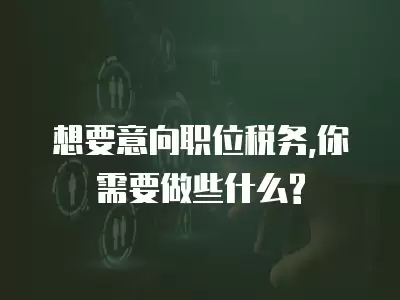 想要意向职位税务,你需要做些什么?